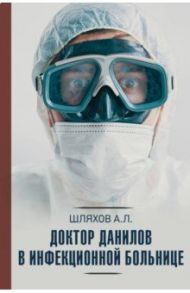 ШЛЯХОВ А.Л.

ДОКТОР ДАНИЛОВ В ИНФЕКЦИОННОЙ БОЛЬНИЦЕ